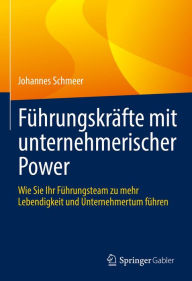 Johannes Schmeer

Führungskräfte mit unternehmerischer Power

Wie Sie Ihr Führungsteam zu mehr Lebendigkeit und Unternehmertum führen

Springer Gabler